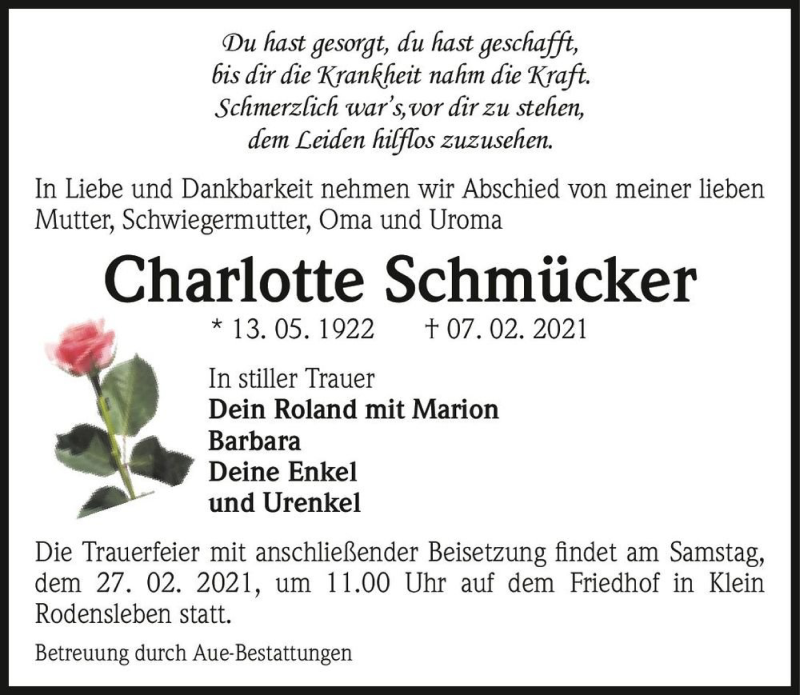 Du hast gesorgt, du hast geschafft,
bis dir die Krankheit nahm die Kraft.
Schmerzlich war's,vor dir zu stehen,
dem Leiden hilflos zuzusehen.

In Liebe und Dankbarkeit nehmen wir Abschied von meiner lieben Mutter, Schwiegermutter, Oma und Uroma

Charlotte Schmücker

* 13. 05. 1922 † 07. 02. 2021

In stiller Trauer
Dein Roland mit Marion
Barbara
Deine Enkel
und Urenkel

Die Trauerfeier mit anschließender Beisetzung findet am Samstag, dem 27. 02. 2021, um 11.00 Uhr auf dem Friedhof in Klein Rodensleben statt.

Betreuung durch Aue-Bestattungen